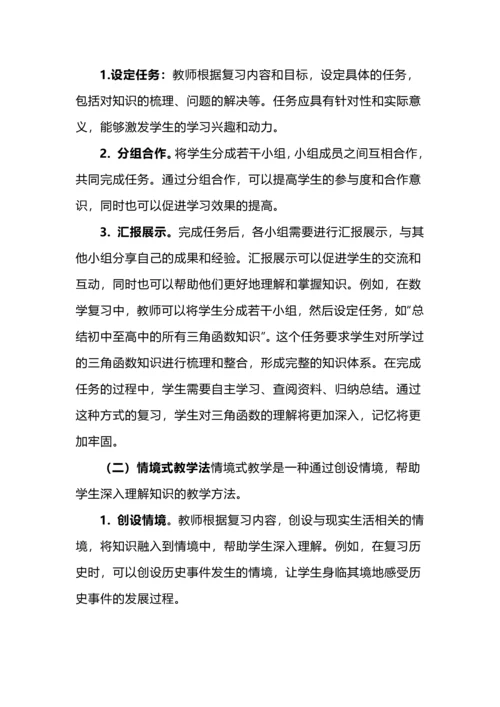 1.设定任务：教师根据复习内容和目标，设定具体的任务，包括对知识的梳理、问题的解决等。任务应具有针对性和实际意义，能够激发学生的学习兴趣和动力。

2. 分组合作。将学生分成若干小组，小组成员之间互相合作，共同完成任务。通过分组合作，可以提高学生的参与度和合作意识，同时也可以促进学习效果的提高。

3. 汇报展示。完成任务后，各小组需要进行汇报展示，与其他小组分享自己的成果和经验。汇报展示可以促进学生的交流和互动，同时也可以帮助他们更好地理解和掌握知识。例如，在数学复习中，教师可以将学生分成若干小组，然后设定任务，如“总结初中至高中的所有三角函数知识”。这个任务要求学生对所学过的三角函数知识进行梳理和整合，形成完整的知识体系。在完成任务的过程中，学生需要自主学习、查阅资料、归纳总结。通过这种方式的复习，学生对三角函数的理解将更加深入，记忆将更加牢固。

（二）情境式教学法情境式教学是一种通过创设情境，帮助学生深入理解知识的教学方法。

1. 创设情境。教师根据复习内容，创设与现实生活相关的情境，将知识融入到情境中，帮助学生深入理解。例如，在复习历史时，可以创设历史事件发生的情境，让学生身临其境地感受历史事件的发展过程。